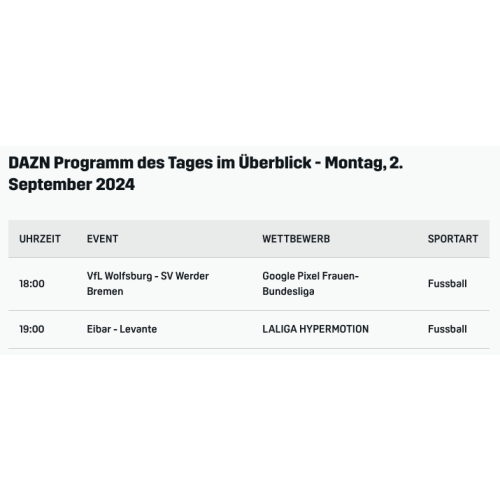 DAZN Programm des Tages im Überblick - Montag, 2. September 2024

| UHRZEIT | EVENT | WETTBEWERB | SPORTART |
|---|---|---|---|
| 18:00 | VfL Wolfsburg - SV Werder Bremen | Google Pixel Frauen-Bundesliga | Fussball |
| 19:00 | Eibar - Levante | LALIGA HYPERMOTION | Fussball |